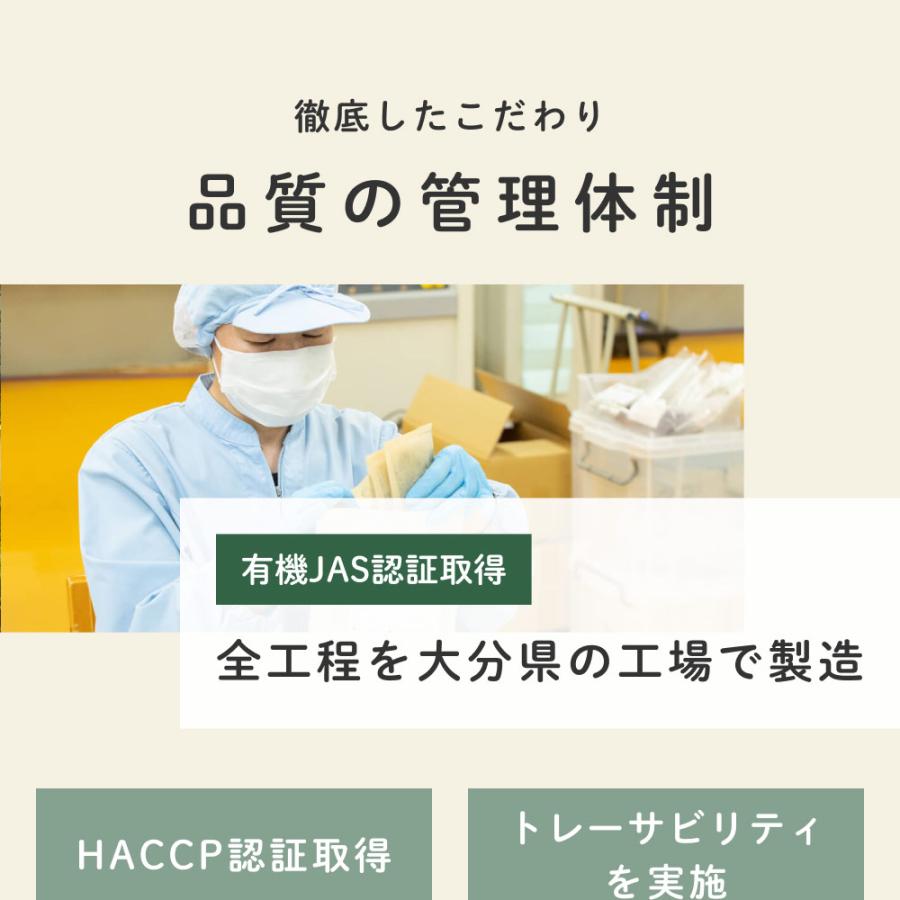 徹底したこだわり

品質の管理体制

有機JAS認証取得

全工程を大分県の工場で製造

HACCP認証取得

トレーサビリティを実施